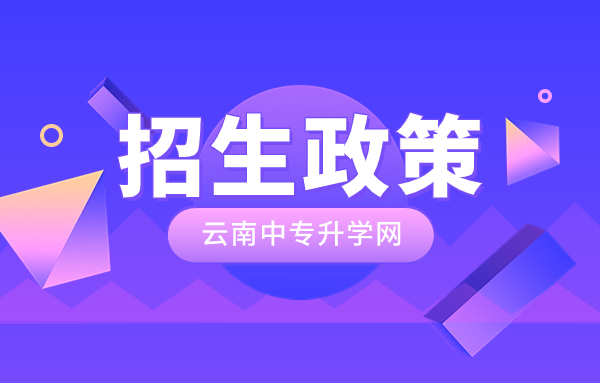 招生政策

云南中专升学网